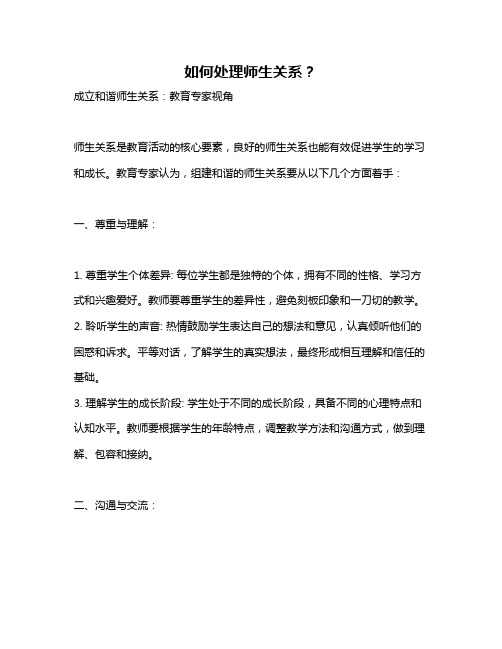 如何处理师生关系？

成立和谐师生关系：教育专家视角

师生关系是教育活动的核心要素，良好的师生关系也能有效促进学生的学习和成长。教育专家认为，组建和谐的师生关系要从以下几个方面着手：

一、尊重与理解：

1. 尊重学生个体差异: 每位学生都是独特的个体，拥有不同的性格、学习方式和兴趣爱好。教师要尊重学生的差异性，避免刻板印象和一刀切的教学。
2. 聆听学生的声音: 热情鼓励学生表达自己的想法和意见，认真倾听他们的困惑和诉求。平等对话，了解学生的真实想法，最终形成相互理解和信任的基础。
3. 理解学生的成长阶段: 学生处于不同的成长阶段，具备不同的心理特点和认知水平。教师要根据学生的年龄特点，调整教学方法和沟通方式，做到理解、包容和接纳。

二、沟通与交流：